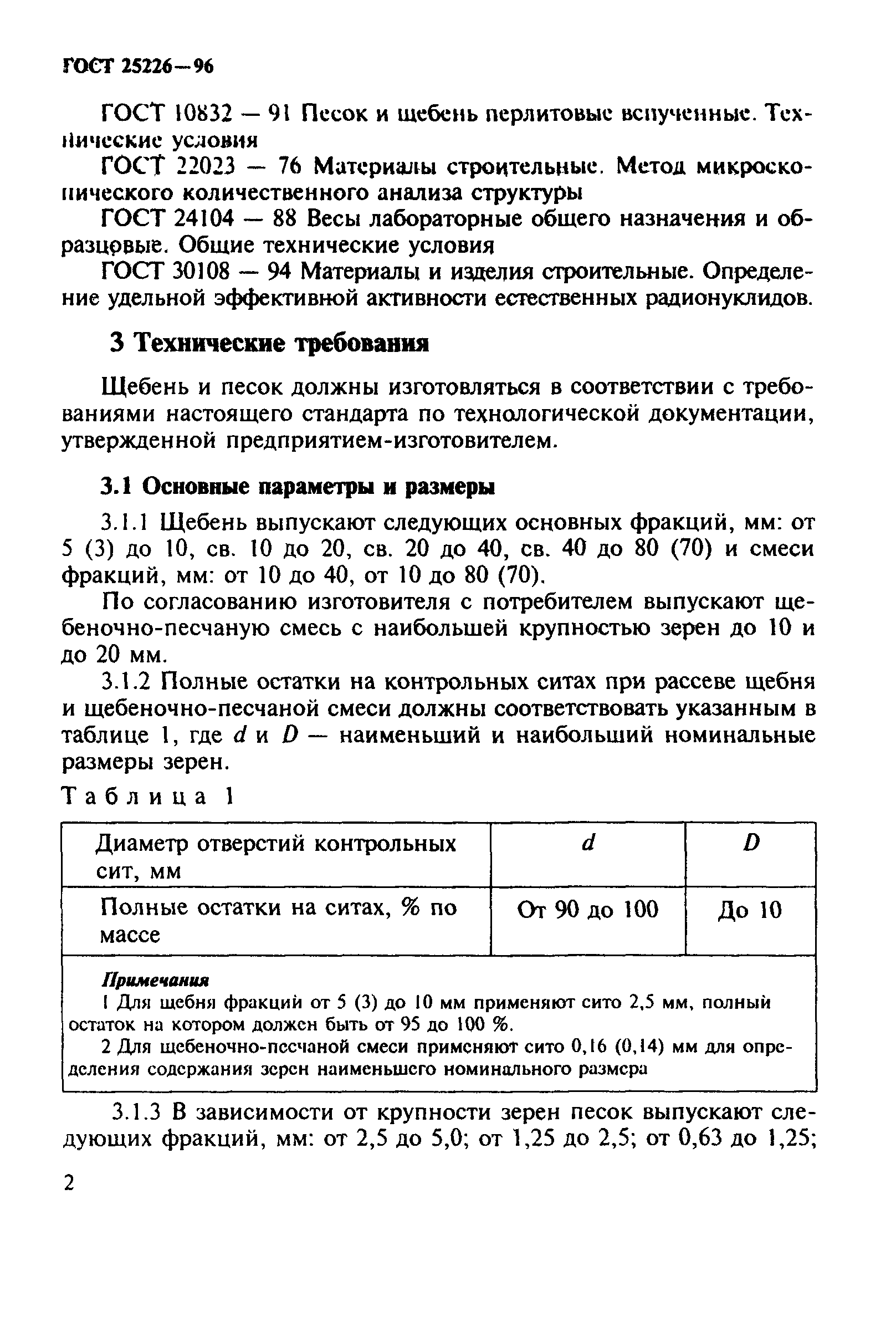 ГОСТ 25226—96

ГОСТ 10832 — 91 Песок и щебень перлитовые вспученные. Технические условия

ГОСТ 22023 — 76 Материалы строительные. Метод микроскопического количественного анализа структуры

ГОСТ 24104 — 88 Весы лабораторные общего назначения и образцовые. Общие технические условия

ГОСТ 30108 — 94 Материалы и изделия строительные. Определение удельной эффективной активности естественных радионуклидов.

3 Технические требования

Щебень и песок должны изготовляться в соответствии с требованиями настоящего стандарта по технологической документации, утвержденной предприятием-изготовителем.

3.1 Основные параметры и размеры

3.1.1 Щебень выпускают следующих основных фракций, мм: от 5 (3) до 10, св. 10 до 20, св. 20 до 40, св. 40 до 80 (70) и смеси фракций, мм: от 10 до 40, от 10 до 80 (70).

По согласованию изготовителя с потребителем выпускают щебеночно-песчаную смесь с наибольшей крупностью зерен до 10 и до 20 мм.

3.1.2 Полные остатки на контрольных ситах при рассеве щебня и щебеночно-песчаной смеси должны соответствовать указанным в таблице 1, где $d$ и $D$ — наименьший и наибольший номинальные размеры зерен.

Таблица 1

| Диаметр отверстий контрольных сит, мм | $d$ | $D$ |
|---|---|---|
| Полные остатки на ситах, % по массе | От 90 до 100 | До 10 |

Примечания
1 Для щебня фракций от 5 (3) до 10 мм применяют сито 2,5 мм, полный остаток на котором должен быть от 95 до 100 %.
2 Для щебеночно-песчаной смеси применяют сито 0,16 (0,14) мм для определения содержания зерен наименьшего номинального размера

3.1.3 В зависимости от крупности зерен песок выпускают следующих фракций, мм: от 2,5 до 5,0; от 1,25 до 2,5; от 0,63 до 1,25;

2